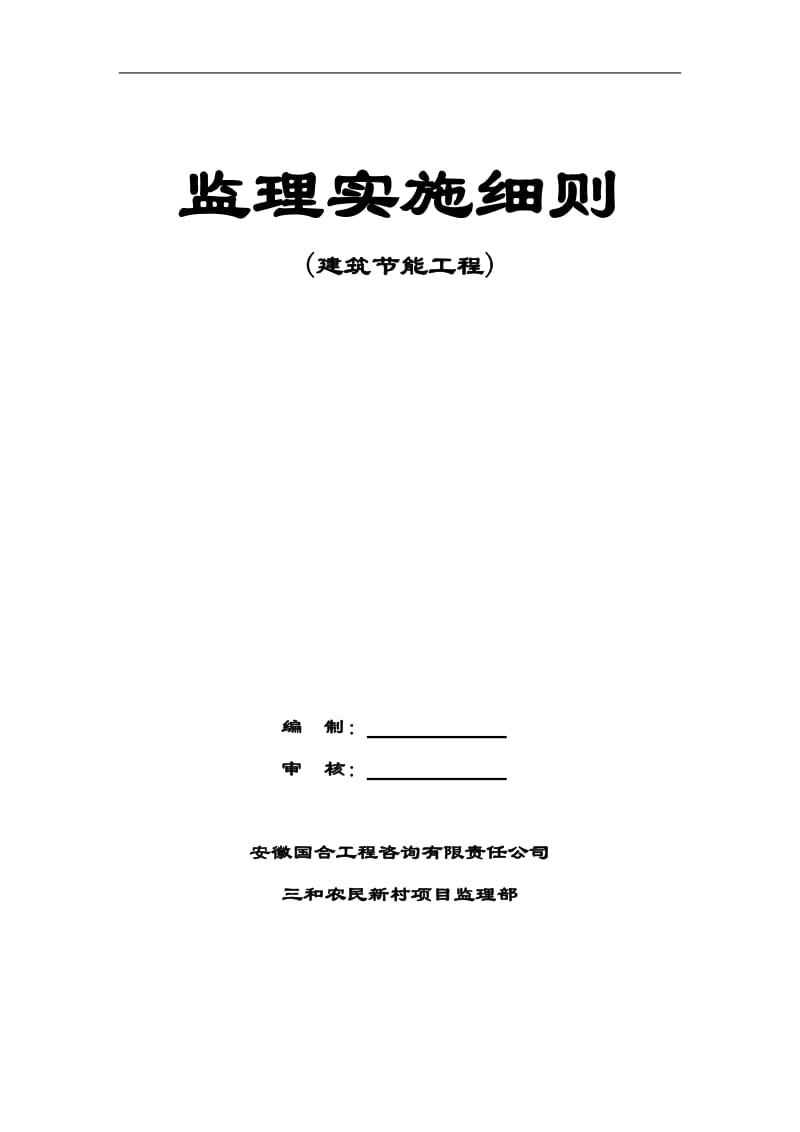 监理实施细则

（建筑节能工程）

编　制：

审　核：

安徽国合工程咨询有限责任公司

三和农民新村项目监理部